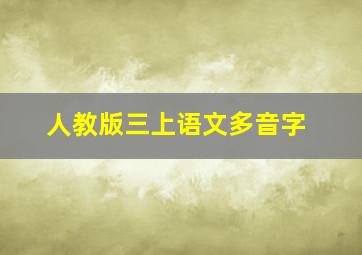 人教版三上语文多音字